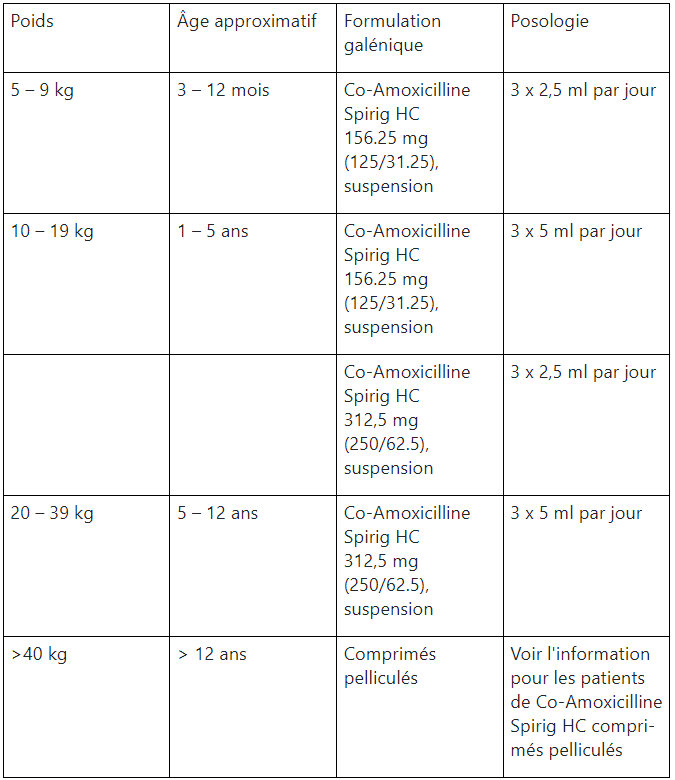 | Poids | Âge approximatif | Formulation galénique | Posologie |
|---|---|---|---|
| 5 – 9 kg | 3 – 12 mois | Co-Amoxicilline Spirig HC 156.25 mg (125/31.25), suspension | 3 x 2,5 ml par jour |
| 10 – 19 kg | 1 – 5 ans | Co-Amoxicilline Spirig HC 156.25 mg (125/31.25), suspension | 3 x 5 ml par jour |
| | | Co-Amoxicilline Spirig HC 312,5 mg (250/62.5), suspension | 3 x 2,5 ml par jour |
| 20 – 39 kg | 5 – 12 ans | Co-Amoxicilline Spirig HC 312,5 mg (250/62.5), suspension | 3 x 5 ml par jour |
| >40 kg | > 12 ans | Comprimés pelliculés | Voir l'information pour les patients de Co-Amoxicilline Spirig HC comprimés pelliculés |